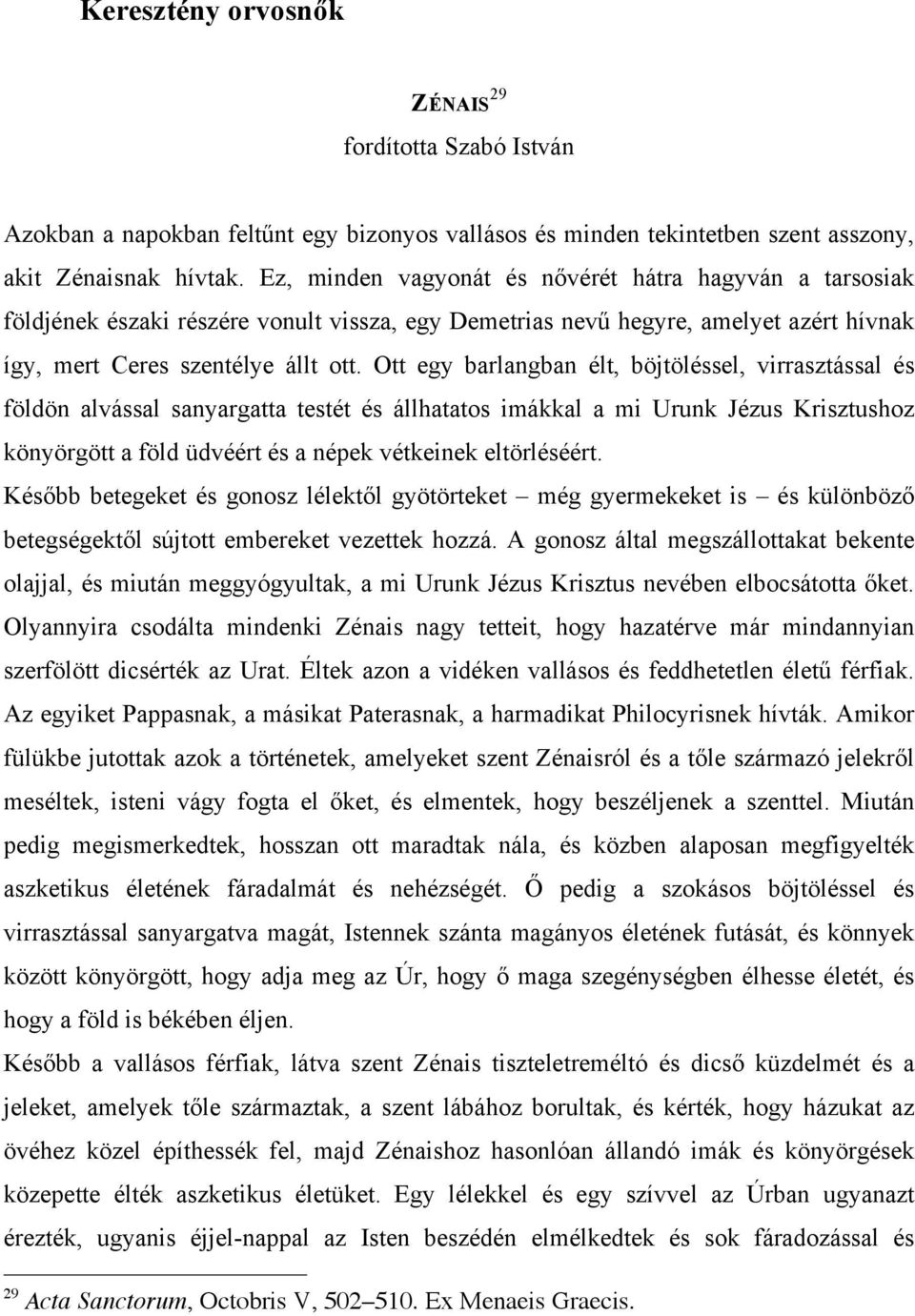 Keresztény orvosnők

ZÉNAIS$^{29}$
fordította Szabó István

Azokban a napokban feltűnt egy bizonyos vallásos és minden tekintetben szent asszony, akit Zénaisnak hívtak. Ez, minden vagyonát és nővérét hátra hagyván a tarsosiak földjének északi részére vonult vissza, egy Demetrias nevű hegyre, amelyet azért hívnak így, mert Ceres szentélye állt ott. Ott egy barlangban élt, böjtöléssel, virrasztással és földön alvással sanyargatta testét és állhatatos imákkal a mi Urunk Jézus Krisztushoz könyörgött a föld üdvéért és a népek vétkeinek eltörléséért.
Később betegeket és gonosz lélektől gyötörteket – még gyermekeket is – és különböző betegségektől sújtott embereket vezettek hozzá. A gonosz által megszállottakat bekente olajjal, és miután meggyógyultak, a mi Urunk Jézus Krisztus nevében elbocsátotta őket. Olyannyira csodálta mindenki Zénais nagy tetteit, hogy hazatérve már mindannyian szerfölött dicsérték az Urat. Éltek azon a vidéken vallásos és feddhetetlen életű férfiak. Az egyiket Pappasnak, a másikat Paterasnak, a harmadikat Philocyrisnek hívták. Amikor fülükbe jutottak azok a történetek, amelyeket szent Zénaisról és a tőle származó jelekről meséltek, isteni vágy fogta el őket, és elmentek, hogy beszéljenek a szenttel. Miután pedig megismerkedtek, hosszan ott maradtak nála, és közben alaposan megfigyelték aszketikus életének fáradalmát és nehézségét. Ő pedig a szokásos böjtöléssel és virrasztással sanyargatva magát, Istennek szánta magányos életének futását, és könnyek között könyörgött, hogy adja meg az Úr, hogy ő maga szegénységben élhesse életét, és hogy a föld is békében éljen.
Később a vallásos férfiak, látva szent Zénais tiszteletreméltó és dicső küzdelmét és a jeleket, amelyek tőle származtak, a szent lábához borultak, és kérték, hogy házukat az övéhez közel építhessék fel, majd Zénaishoz hasonlóan állandó imák és könyörgések közepette élték aszketikus életüket. Egy lélekkel és egy szívvel az Úrban ugyanazt érezték, ugyanis éjjel-nappal az Isten beszédén elmélkedtek és sok fáradozással és

$^{29}$ Acta Sanctorum, Octobris V, 502–510. Ex Menaeis Graecis.